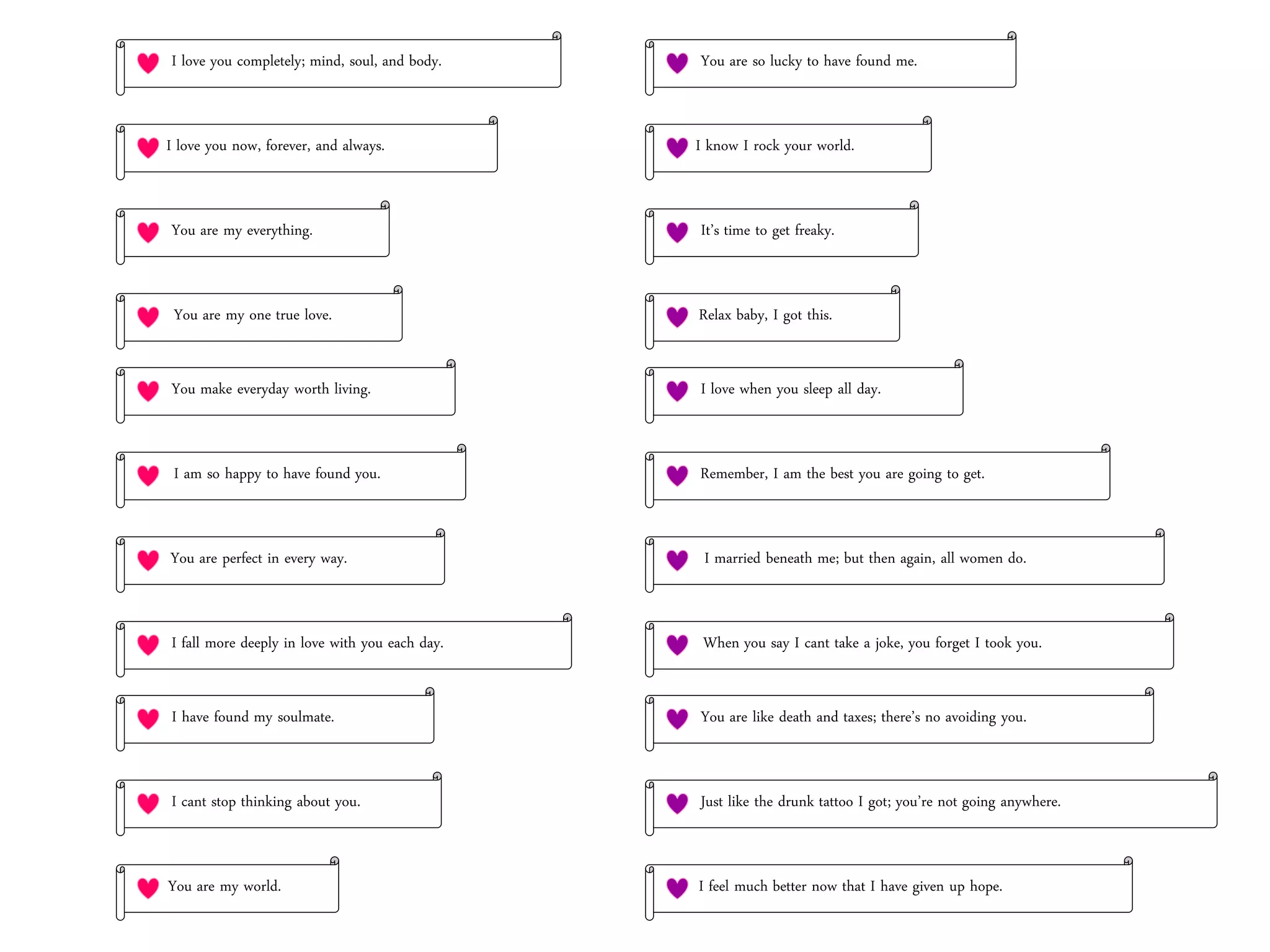 I love you completely; mind, soul, and body.

I love you now, forever, and always.

You are my everything.

You are my one true love.

You make everyday worth living.

I am so happy to have found you.

You are perfect in every way.

I fall more deeply in love with you each day.

I have found my soulmate.

I cant stop thinking about you.

You are my world.

You are so lucky to have found me.

I know I rock your world.

It's time to get freaky.

Relax baby, I got this.

I love when you sleep all day.

Remember, I am the best you are going to get.

I married beneath me; but then again, all women do.

When you say I cant take a joke, you forget I took you.

You are like death and taxes; there's no avoiding you.

Just like the drunk tattoo I got; you're not going anywhere.

I feel much better now that I have given up hope.